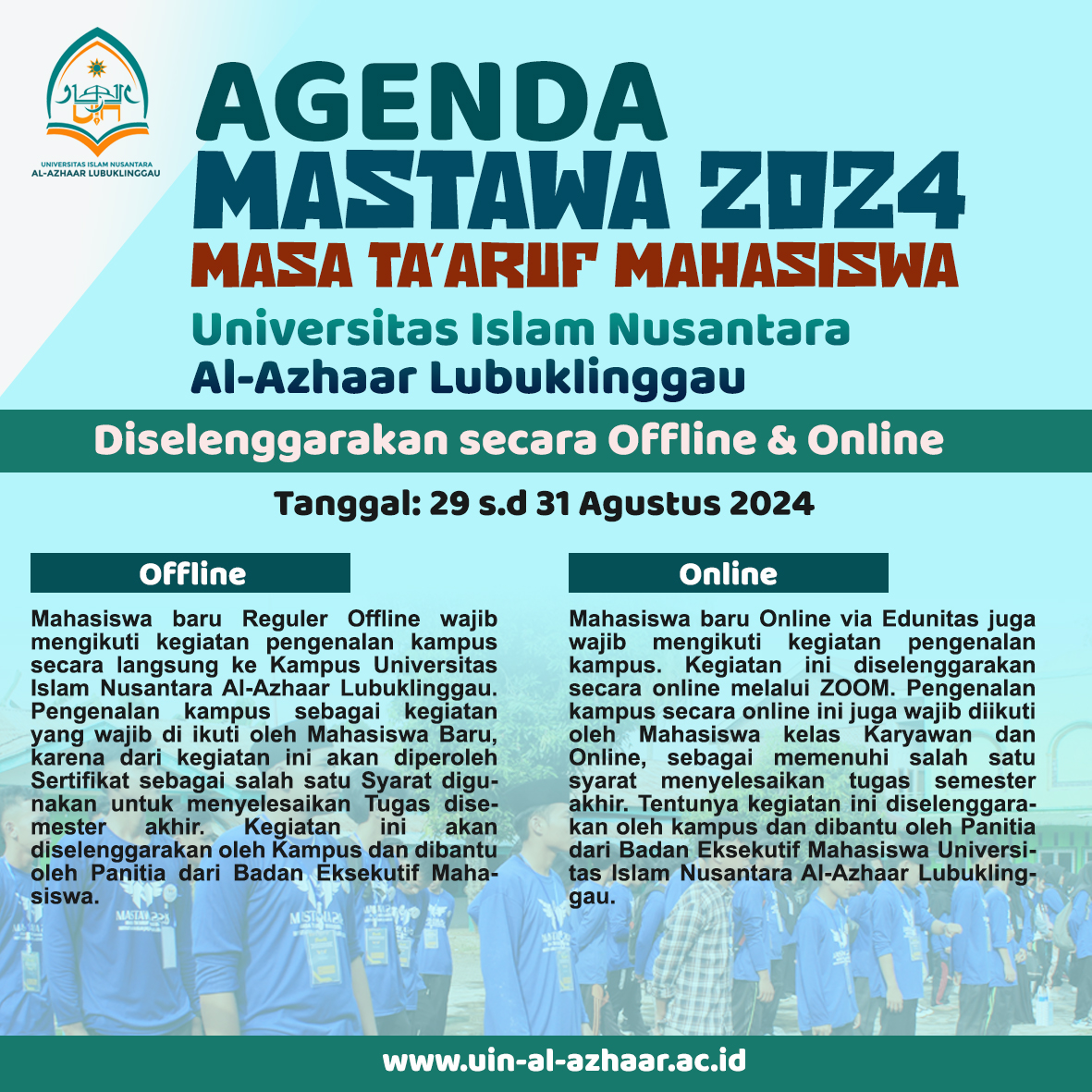 UNIVERSITAS ISLAM NUSANTARA
AL-AZHAAR LUBUKLINGGAU

AGENDA
MASTAWA 2024
MASA TA'ARUF MAHASISWA
Universitas Islam Nusantara
Al-Azhaar Lubuklinggau

Diselenggarakan secara Offline & Online

Tanggal: 29 s.d 31 Agustus 2024

Offline

Mahasiswa baru Reguler Offline wajib mengikuti kegiatan pengenalan kampus secara langsung ke Kampus Universitas Islam Nusantara Al-Azhaar Lubuklinggau. Pengenalan kampus sebagai kegiatan yang wajib di ikuti oleh Mahasiswa Baru, karena dari kegiatan ini akan diperoleh Sertifikat sebagai salah satu Syarat digunakan untuk menyelesaikan Tugas disemester akhir. Kegiatan ini akan diselenggarakan oleh Kampus dan dibantu oleh Panitia dari Badan Eksekutif Mahasiswa.

Online

Mahasiswa baru Online via Edunitas juga wajib mengikuti kegiatan pengenalan kampus. Kegiatan ini diselenggarakan secara online melalui ZOOM. Pengenalan kampus secara online ini juga wajib diikuti oleh Mahasiswa kelas Karyawan dan Online, sebagai memenuhi salah satu syarat menyelesaikan tugas semester akhir. Tentunya kegiatan ini diselenggarakan oleh kampus dan dibantu oleh Panitia dari Badan Eksekutif Mahasiswa Universitas Islam Nusantara Al-Azhaar Lubuklinggau.

www.uin-al-azhaar.ac.id